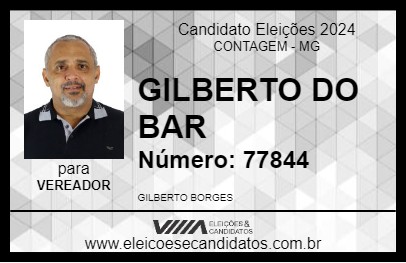 Candidato Eleições 2024
CONTAGEM - MG

GILBERTO DO BAR

Número: 77844

para
VEREADOR

GILBERTO BORGES

VIIIA ELEIÇÕES & CANDIDATOS

www.eleicoesecandidatos.com.br